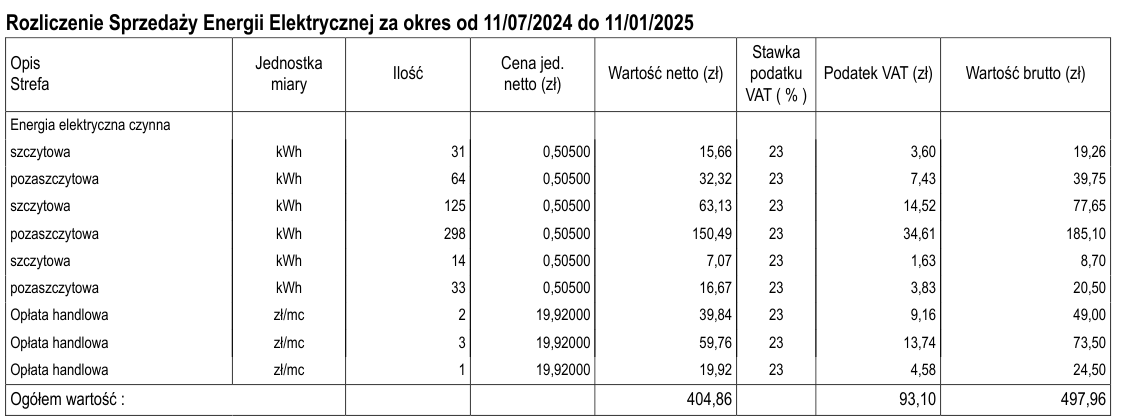 Rozliczenie Sprzedaży Energii Elektrycznej za okres od 11/07/2024 do 11/01/2025

| Opis Strefa | Jednostka miary | Ilość | Cena jed. netto (zł) | Wartość netto (zł) | Stawka podatku VAT ( % ) | Podatek VAT (zł) | Wartość brutto (zł) |
|---|---|---|---|---|---|---|---|
| Energia elektryczna czynna | | | | | | | |
| szczytowa | kWh | 31 | 0,50500 | 15,66 | 23 | 3,60 | 19,26 |
| pozaszczytowa | kWh | 64 | 0,50500 | 32,32 | 23 | 7,43 | 39,75 |
| szczytowa | kWh | 125 | 0,50500 | 63,13 | 23 | 14,52 | 77,65 |
| pozaszczytowa | kWh | 298 | 0,50500 | 150,49 | 23 | 34,61 | 185,10 |
| szczytowa | kWh | 14 | 0,50500 | 7,07 | 23 | 1,63 | 8,70 |
| pozaszczytowa | kWh | 33 | 0,50500 | 16,67 | 23 | 3,83 | 20,50 |
| Opłata handlowa | zł/mc | 2 | 19,92000 | 39,84 | 23 | 9,16 | 49,00 |
| Opłata handlowa | zł/mc | 3 | 19,92000 | 59,76 | 23 | 13,74 | 73,50 |
| Opłata handlowa | zł/mc | 1 | 19,92000 | 19,92 | 23 | 4,58 | 24,50 |
| Ogółem wartość : | | | | 404,86 | | 93,10 | 497,96 |